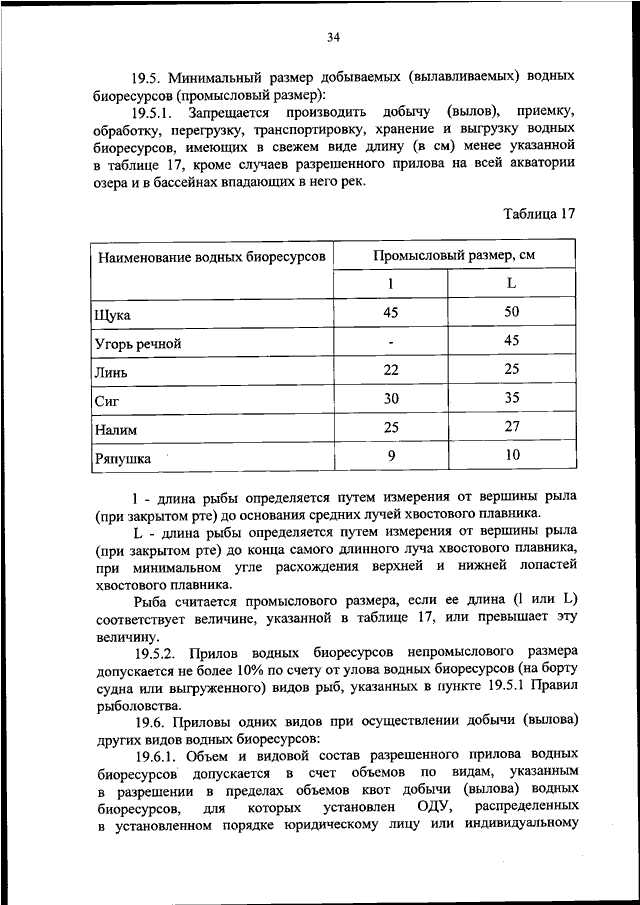 34

19.5. Минимальный размер добываемых (вылавливаемых) водных биоресурсов (промысловый размер):

19.5.1. Запрещается производить добычу (вылов), приемку, обработку, перегрузку, транспортировку, хранение и выгрузку водных биоресурсов, имеющих в свежем виде длину (в см) менее указанной в таблице 17, кроме случаев разрешенного прилова на всей акватории озера и в бассейнах впадающих в него рек.

Таблица 17

| Наименование водных биоресурсов | Промысловый размер, см | |
|---|---|---|
| | l | L |
| Щука | 45 | 50 |
| Угорь речной | - | 45 |
| Линь | 22 | 25 |
| Сиг | 30 | 35 |
| Налим | 25 | 27 |
| Ряпушка | 9 | 10 |

l - длина рыбы определяется путем измерения от вершины рыла (при закрытом рте) до основания средних лучей хвостового плавника.

L - длина рыбы определяется путем измерения от вершины рыла (при закрытом рте) до конца самого длинного луча хвостового плавника, при минимальном угле расхождения верхней и нижней лопастей хвостового плавника.

Рыба считается промыслового размера, если ее длина (l или L) соответствует величине, указанной в таблице 17, или превышает эту величину.

19.5.2. Прилов водных биоресурсов непромыслового размера допускается не более 10% по счету от улова водных биоресурсов (на борту судна или выгруженного) видов рыб, указанных в пункте 19.5.1 Правил рыболовства.

19.6. Приловы одних видов при осуществлении добычи (вылова) других видов водных биоресурсов:

19.6.1. Объем и видовой состав разрешенного прилова водных биоресурсов допускается в счет объемов по видам, указанным в разрешении в пределах объемов квот добычи (вылова) водных биоресурсов, для которых установлен ОДУ, распределенных в установленном порядке юридическому лицу или индивидуальному